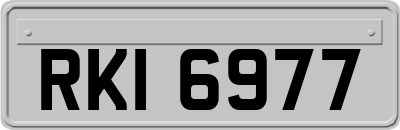 RKI 6977